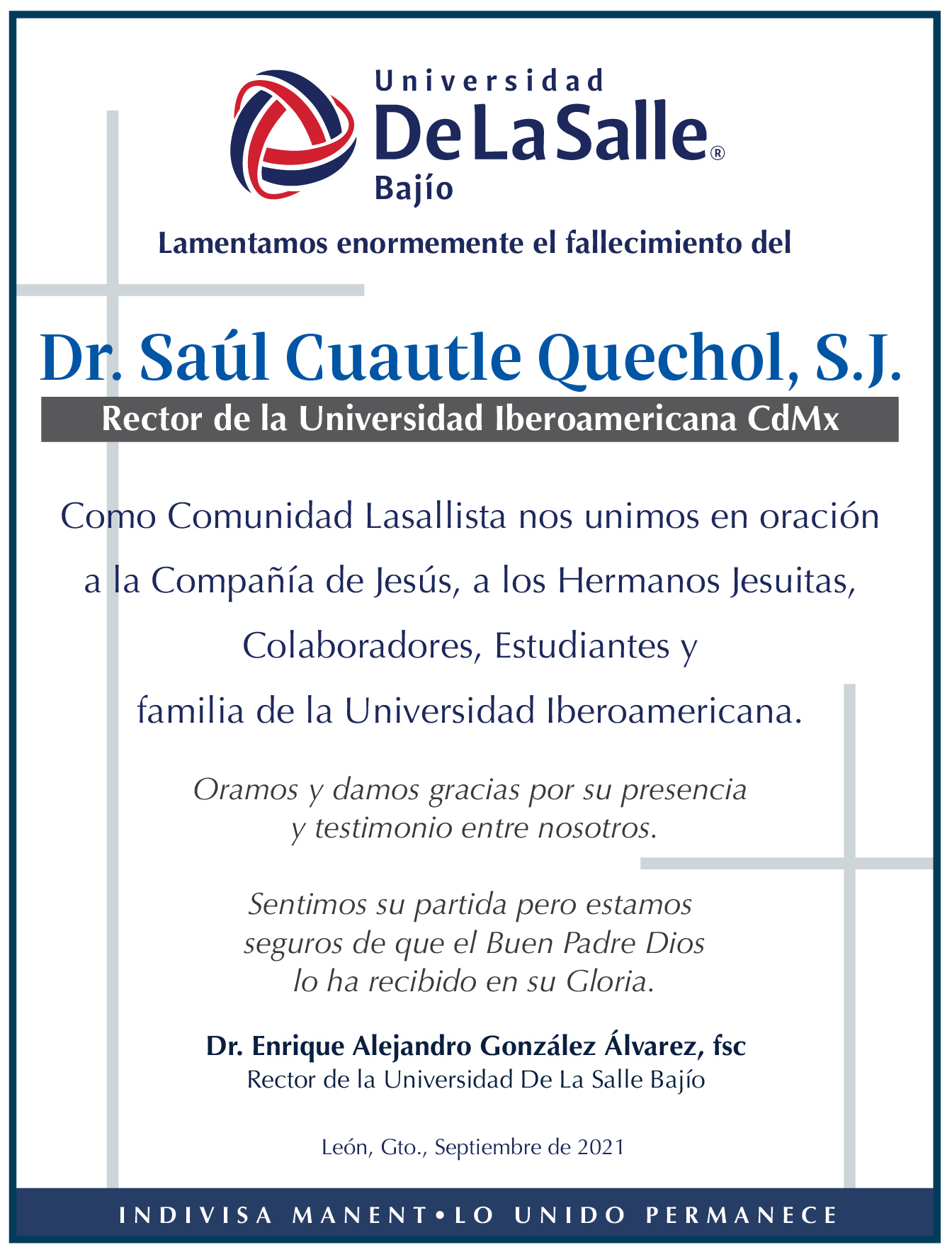 Universidad
De La Salle®
Bajío

Lamentamos enormemente el fallecimiento del

Dr. Saúl Cuautle Quechol, S.J.
Rector de la Universidad Iberoamericana CdMx

Como Comunidad Lasallista nos unimos en oración a la Compañía de Jesús, a los Hermanos Jesuitas, Colaboradores, Estudiantes y familia de la Universidad Iberoamericana.

Oramos y damos gracias por su presencia y testimonio entre nosotros.

Sentimos su partida pero estamos seguros de que el Buen Padre Dios lo ha recibido en su Gloria.

Dr. Enrique Alejandro González Álvarez, fsc
Rector de la Universidad De La Salle Bajío

León, Gto., Septiembre de 2021

INDIVISA MANENT•LO UNIDO PERMANECE